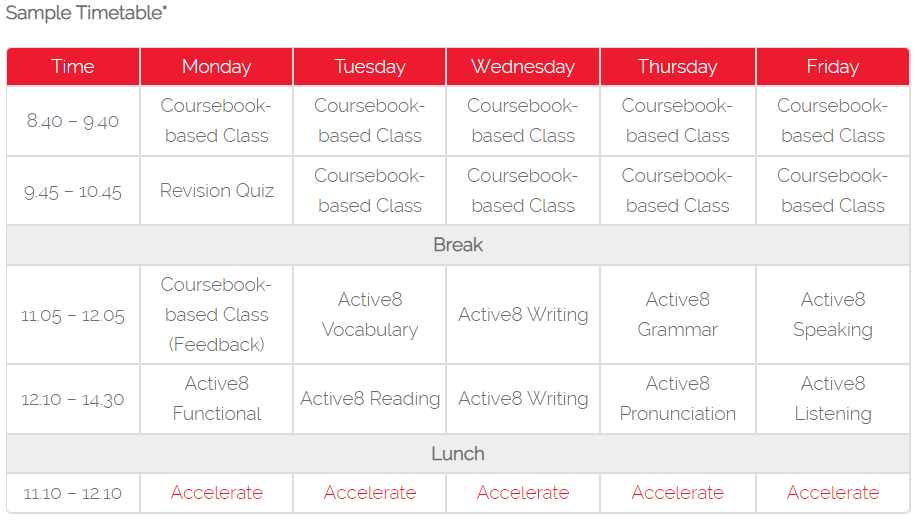 Sample Timetable*

| Time | Monday | Tuesday | Wednesday | Thursday | Friday |
|---|---|---|---|---|---|
| 8.40 – 9.40 | Coursebook-based Class | Coursebook-based Class | Coursebook-based Class | Coursebook-based Class | Coursebook-based Class |
| 9.45 – 10.45 | Revision Quiz | Coursebook-based Class | Coursebook-based Class | Coursebook-based Class | Coursebook-based Class |
| Break | | | | | |
| 11.05 – 12.05 | Coursebook-based Class (Feedback) | Active8 Vocabulary | Active8 Writing | Active8 Grammar | Active8 Speaking |
| 12.10 – 14.30 | Active8 Functional | Active8 Reading | Active8 Writing | Active8 Pronunciation | Active8 Listening |
| Lunch | | | | | |
| 11.10 – 12.10 | Accelerate | Accelerate | Accelerate | Accelerate | Accelerate |